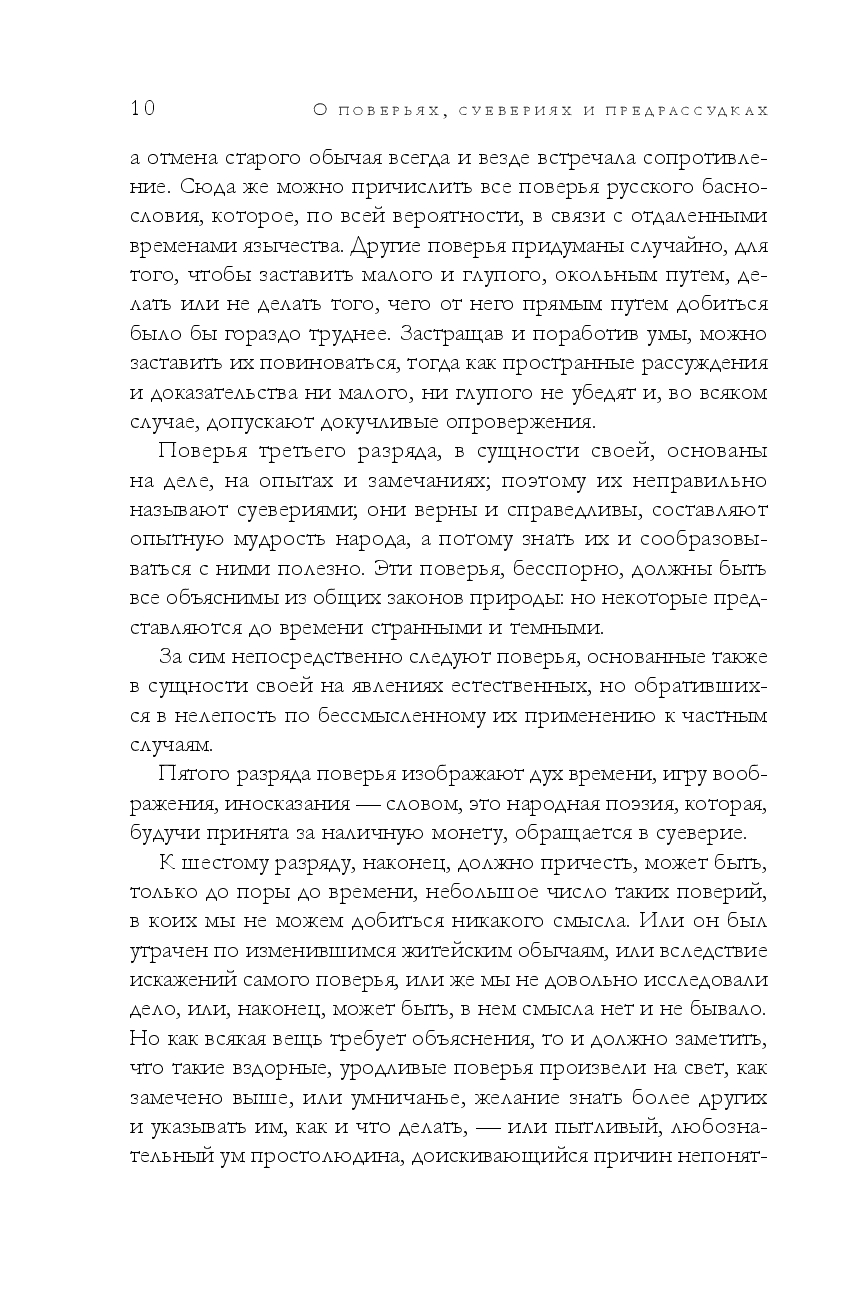 10 О поверьях, суевериях и предрассудках

а отмена старого обычая всегда и везде встречала сопротивление. Сюда же можно причислить все поверья русского баснословия, которое, по всей вероятности, в связи с отдаленными временами язычества. Другие поверья придуманы случайно, для того, чтобы заставить малого и глупого, окольным путем, делать или не делать того, чего от него прямым путем добиться было бы гораздо труднее. Застращав и поработив умы, можно заставить их повиноваться, тогда как пространные рассуждения и доказательства ни малого, ни глупого не убедят и, во всяком случае, допускают докучливые опровержения.

Поверья третьего разряда, в сущности своей, основаны на деле, на опытах и замечаниях; поэтому их неправильно называют суевериями; они верны и справедливы, составляют опытную мудрость народа, а потому знать их и сообразовываться с ними полезно. Эти поверья, бесспорно, должны быть все объяснимы из общих законов природы: но некоторые представляются до времени странными и темными.

За сим непосредственно следуют поверья, основанные также в сущности своей на явлениях естественных, но обратившихся в нелепость по бессмысленному их применению к частным случаям.

Пятого разряда поверья изображают дух времени, игру воображения, иносказания — словом, это народная поэзия, которая, будучи принята за наличную монету, обращается в суеверие.

К шестому разряду, наконец, должно причесть, может быть, только до поры до времени, небольшое число таких поверий, в коих мы не можем добиться никакого смысла. Или он был утрачен по изменившимся житейским обычаям, или вследствие искажений самого поверья, или же мы не довольно исследовали дело, или, наконец, может быть, в нем смысла нет и не бывало. Но как всякая вещь требует объяснения, то и должно заметить, что такие вздорные, уродливые поверья произвели на свет, как замечено выше, или умничанье, желание знать более других и указывать им, как и что делать, — или пытливый, любознательный ум простолюдина, доискивающийся причин непонят-